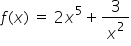 $f(x) = 2x^5 + \frac{3}{x^2}$